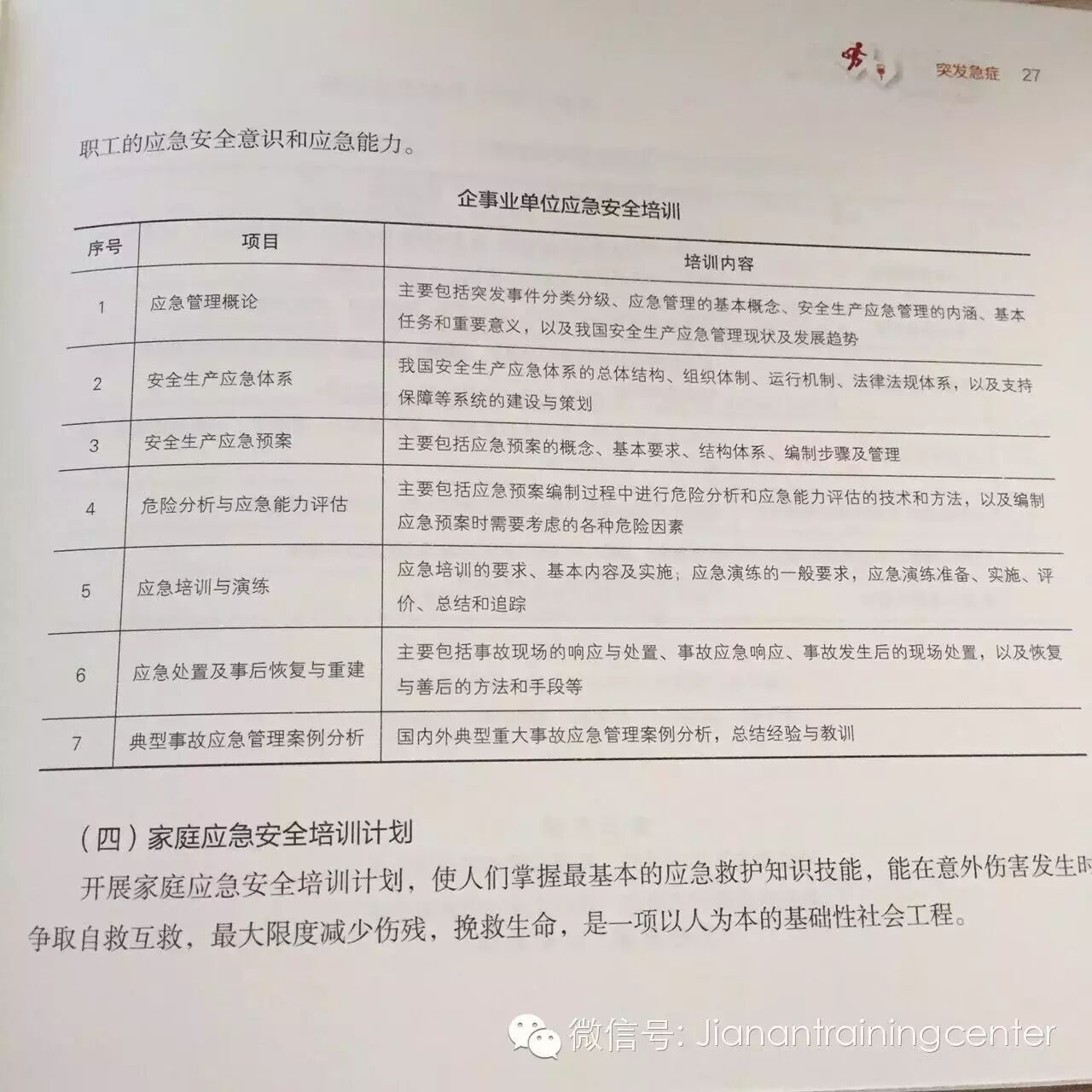 突发急症 27

职工的应急安全意识和应急能力。

企事业单位应急安全培训

| 序号 | 项目 | 培训内容 |
|---|---|---|
| 1 | 应急管理概论 | 主要包括突发事件分类分级、应急管理的基本概念、安全生产应急管理的内涵、基本任务和重要意义，以及我国安全生产应急管理现状及发展趋势 |
| 2 | 安全生产应急体系 | 我国安全生产应急体系的总体结构、组织体制、运行机制、法律法规体系，以及支持保障等系统的建设与策划 |
| 3 | 安全生产应急预案 | 主要包括应急预案的概念、基本要求、结构体系、编制步骤及管理 |
| 4 | 危险分析与应急能力评估 | 主要包括应急预案编制过程中进行危险分析和应急能力评估的技术和方法，以及编制应急预案时需要考虑的各种危险因素 |
| 5 | 应急培训与演练 | 应急培训的要求、基本内容及实施；应急演练的一般要求，应急演练准备、实施、评价、总结和追踪 |
| 6 | 应急处置及事后恢复与重建 | 主要包括事故现场的响应与处置、事故应急响应、事故发生后的现场处置，以及恢复与善后的方法和手段等 |
| 7 | 典型事故应急管理案例分析 | 国内外典型重大事故应急管理案例分析，总结经验与教训 |

（四）家庭应急安全培训计划

开展家庭应急安全培训计划，使人们掌握最基本的应急救护知识技能，能在意外伤害发生时争取自救互救，最大限度减少伤残，挽救生命，是一项以人为本的基础性社会工程。

微信号: Jianantrainingcenter